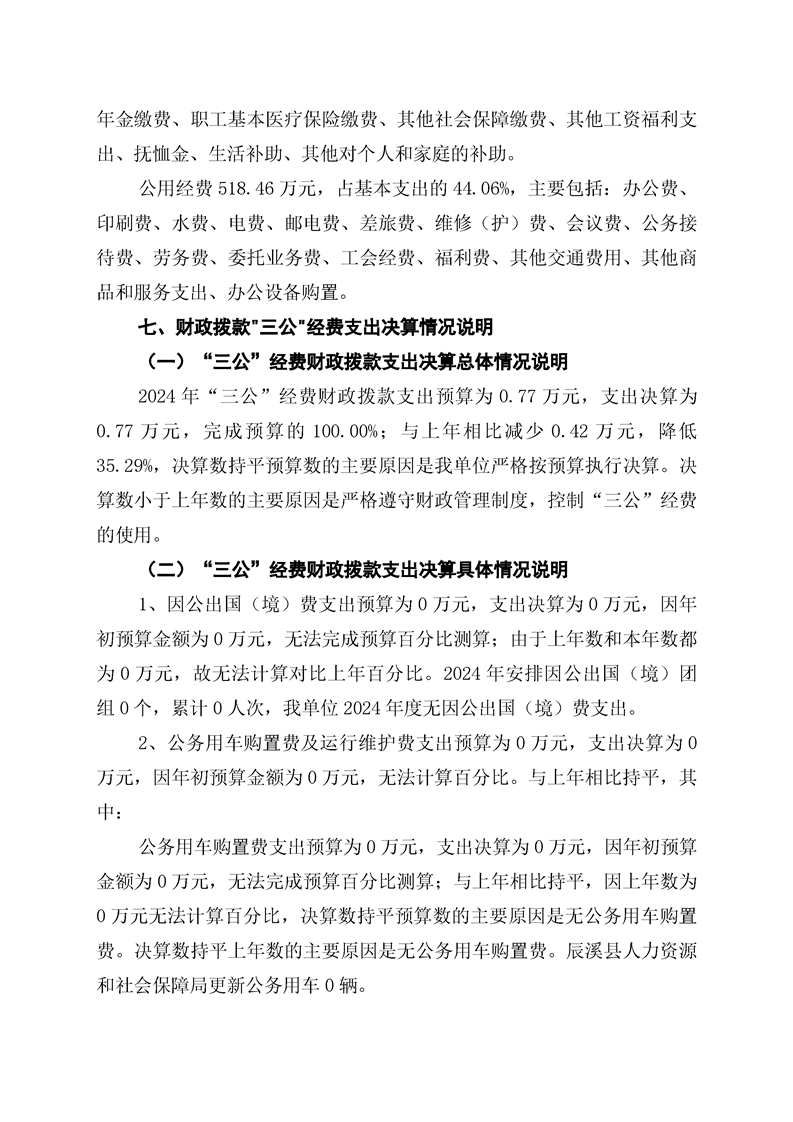 年金缴费、职工基本医疗保险缴费、其他社会保障缴费、其他工资福利支出、抚恤金、生活补助、其他对个人和家庭的补助。

公用经费 518.46 万元，占基本支出的 44.06%，主要包括：办公费、印刷费、水费、电费、邮电费、差旅费、维修（护）费、会议费、公务接待费、劳务费、委托业务费、工会经费、福利费、其他交通费用、其他商品和服务支出、办公设备购置。

七、财政拨款"三公"经费支出决算情况说明

（一）“三公”经费财政拨款支出决算总体情况说明

2024 年“三公”经费财政拨款支出预算为 0.77 万元，支出决算为 0.77 万元，完成预算的 100.00%；与上年相比减少 0.42 万元，降低 35.29%，决算数持平预算数的主要原因是我单位严格按预算执行决算。决算数小于上年数的主要原因是严格遵守财政管理制度，控制“三公”经费的使用。

（二）“三公”经费财政拨款支出决算具体情况说明

1、因公出国（境）费支出预算为 0 万元，支出决算为 0 万元，因年初预算金额为 0 万元，无法完成预算百分比测算；由于上年数和本年数都为 0 万元，故无法计算对比上年百分比。2024 年安排因公出国（境）团组 0 个，累计 0 人次，我单位 2024 年度无因公出国（境）费支出。

2、公务用车购置费及运行维护费支出预算为 0 万元，支出决算为 0 万元，因年初预算金额为 0 万元，无法计算百分比。与上年相比持平，其中：

公务用车购置费支出预算为 0 万元，支出决算为 0 万元，因年初预算金额为 0 万元，无法完成预算百分比测算；与上年相比持平，因上年数为 0 万元无法计算百分比，决算数持平预算数的主要原因是无公务用车购置费。决算数持平上年数的主要原因是无公务用车购置费。辰溪县人力资源和社会保障局更新公务用车 0 辆。